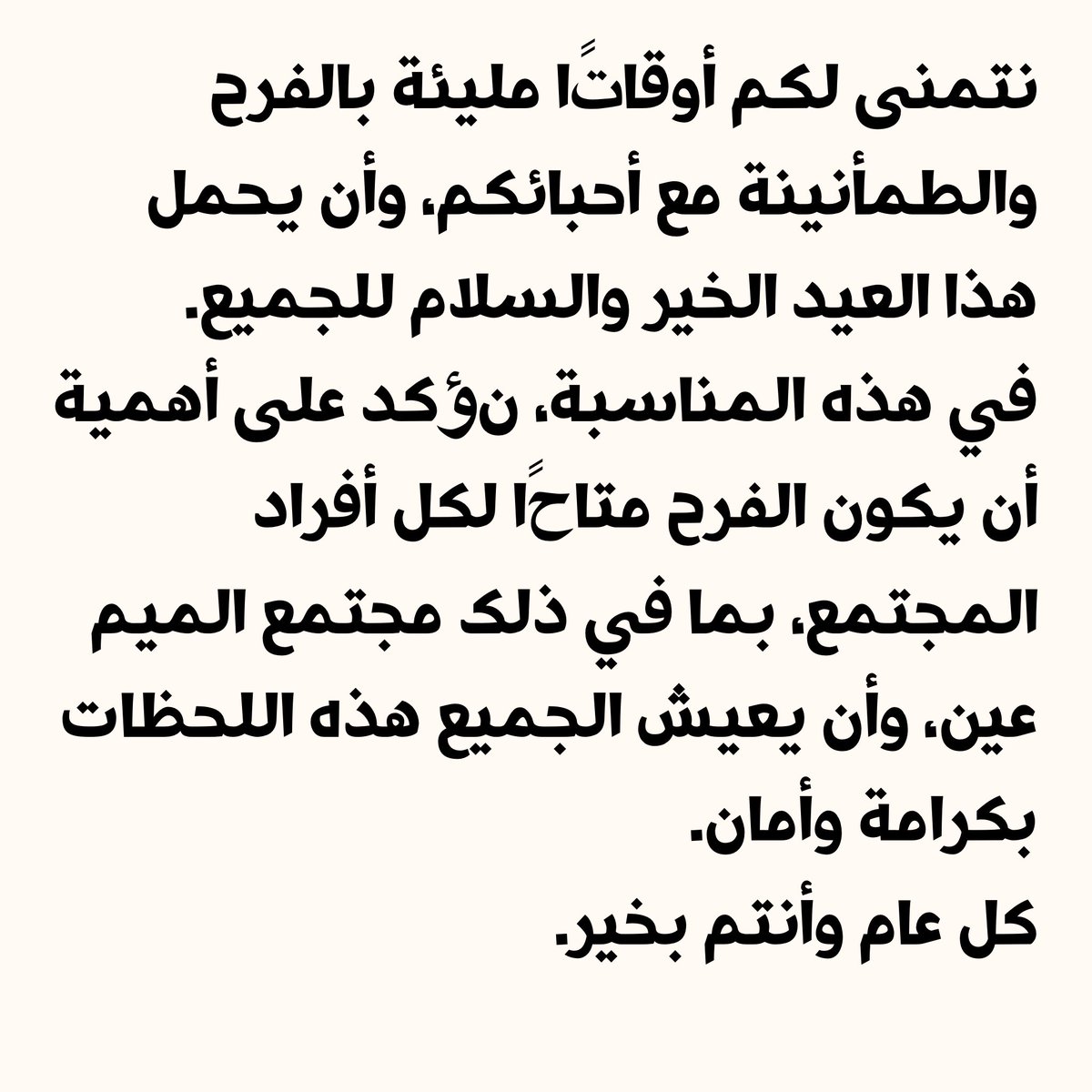 نتمنى لكم أوقاتًا مليئة بالفرح والطمأنينة مع أحبائكم، وأن يحمل هذا العيد الخير والسلام للجميع.
في هذه المناسبة، نؤكد على أهمية أن يكون الفرح متاحًا لكل أفراد المجتمع، بما في ذلك مجتمع الميم عين، وأن يعيش الجميع هذه اللحظات بكرامة وأمان.
كل عام وأنتم بخير.